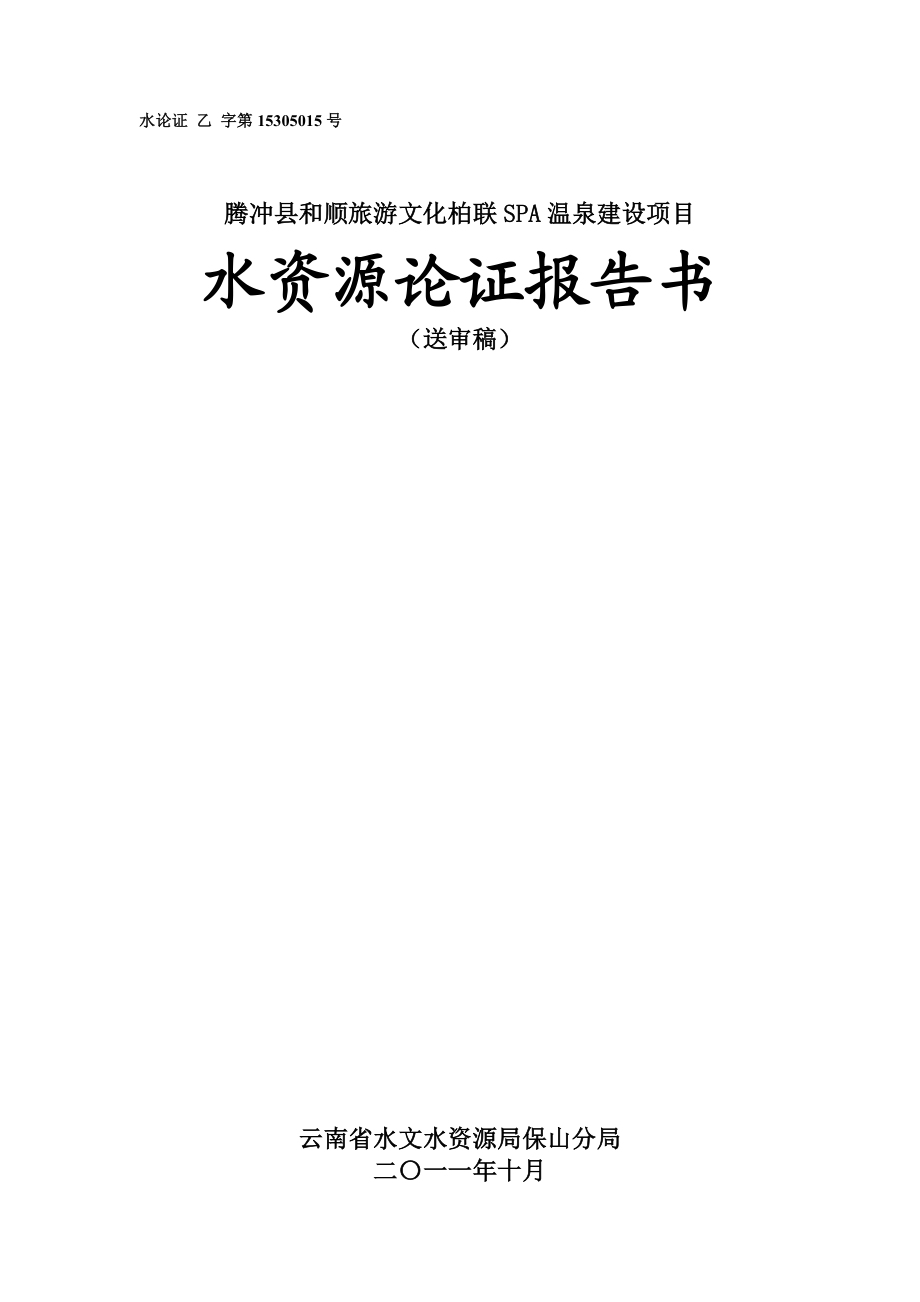 水论证 乙 字第 15305015 号

腾冲县和顺旅游文化柏联 SPA 温泉建设项目

水资源论证报告书

（送审稿）

云南省水文水资源局保山分局
二〇一一年十月